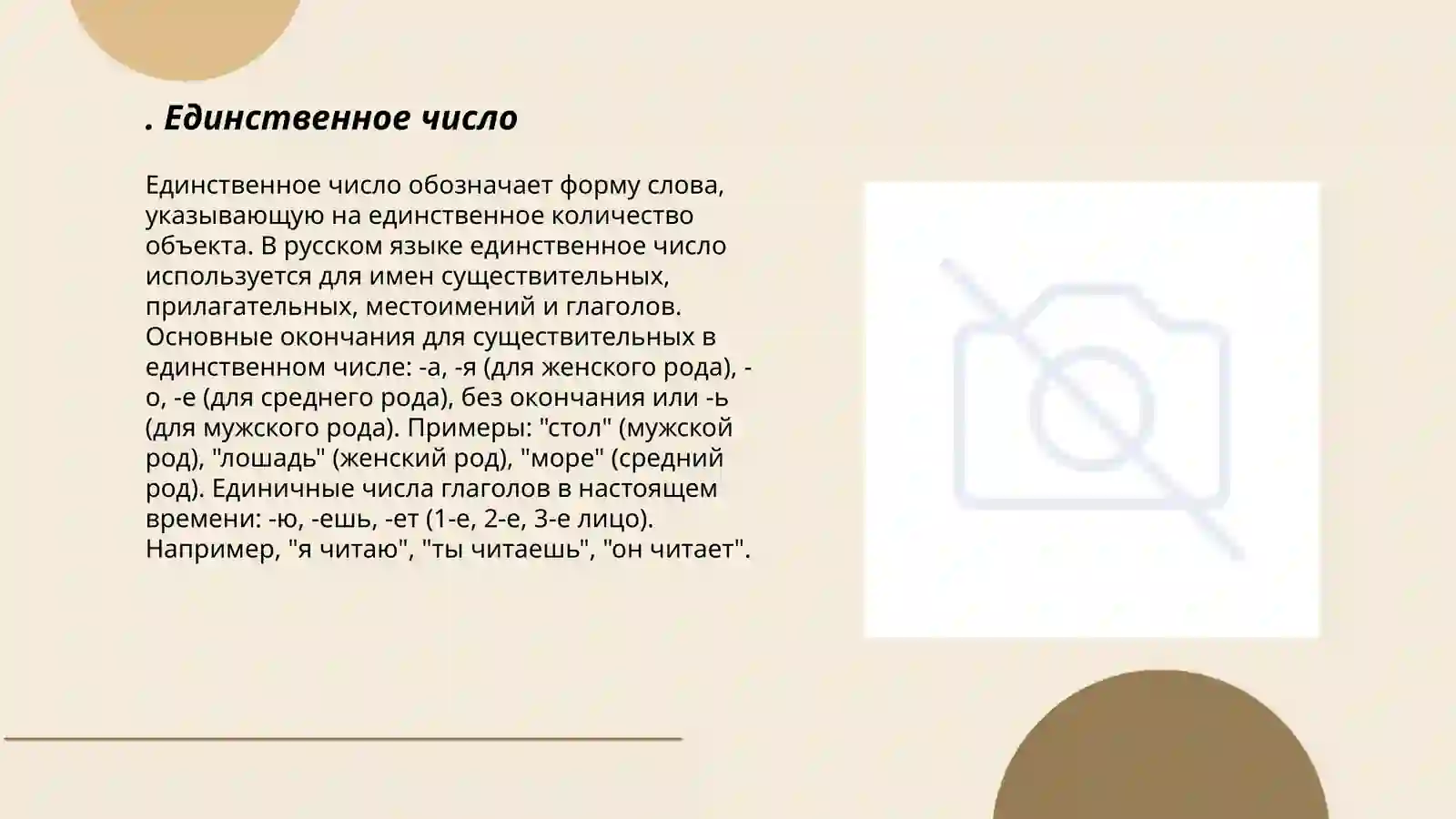 . Единственное число

Единственное число обозначает форму слова, указывающую на единственное количество объекта. В русском языке единственное число используется для имен существительных, прилагательных, местоимений и глаголов. Основные окончания для существительных в единственном числе: -а, -я (для женского рода), -о, -е (для среднего рода), без окончания или -ь (для мужского рода). Примеры: "стол" (мужской род), "лошадь" (женский род), "море" (средний род). Единичные числа глаголов в настоящем времени: -ю, -ешь, -ет (1-е, 2-е, 3-е лицо). Например, "я читаю", "ты читаешь", "он читает".